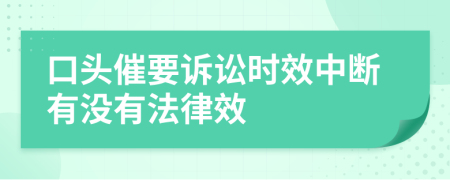 口头催要诉讼时效中断有没有法律效